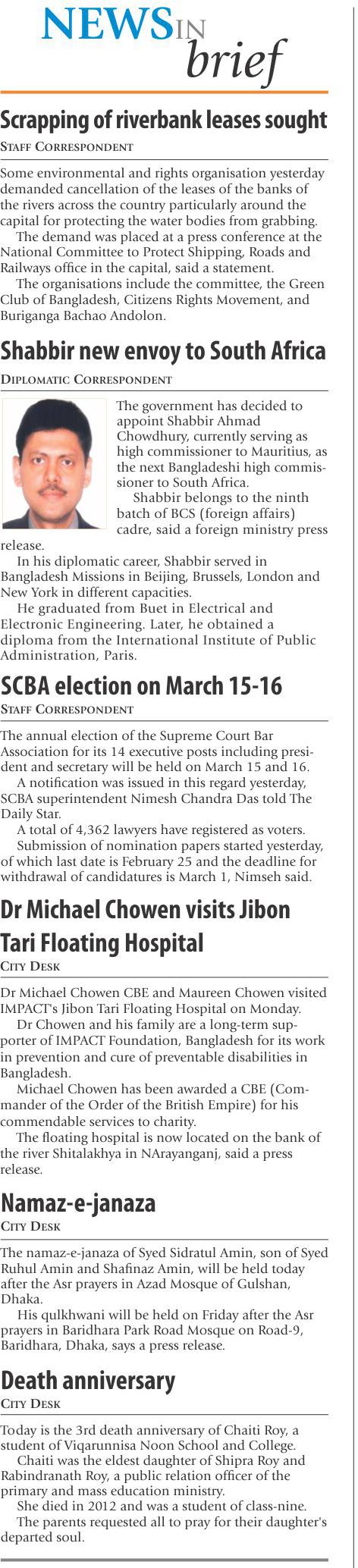 NEWS IN brief

Scrapping of riverbank leases sought

STAFF CORRESPONDENT

Some environmental and rights organisation yesterday demanded cancellation of the leases of the banks of the rivers across the country particularly around the capital for protecting the water bodies from grabbing.

The demand was placed at a press conference at the National Committee to Protect Shipping, Roads and Railways office in the capital, said a statement.

The organisations include the committee, the Green Club of Bangladesh, Citizens Rights Movement, and Buriganga Bachao Andolon.

Shabbir new envoy to South Africa

DIPLOMATIC CORRESPONDENT

The government has decided to appoint Shabbir Ahmad Chowdhury, currently serving as high commissioner to Mauritius, as the next Bangladeshi high commissioner to South Africa.

Shabbir belongs to the ninth batch of BCS (foreign affairs) cadre, said a foreign ministry press release.

In his diplomatic career, Shabbir served in Bangladesh Missions in Beijing, Brussels, London and New York in different capacities.

He graduated from Buet in Electrical and Electronic Engineering. Later, he obtained a diploma from the International Institute of Public Administration, Paris.

SCBA election on March 15-16

STAFF CORRESPONDENT

The annual election of the Supreme Court Bar Association for its 14 executive posts including president and secretary will be held on March 15 and 16.

A notification was issued in this regard yesterday, SCBA superintendent Nimesh Chandra Das told The Daily Star.

A total of 4,362 lawyers have registered as voters.

Submission of nomination papers started yesterday, of which last date is February 25 and the deadline for withdrawal of candidatures is March 1, Nimseh said.

Dr Michael Chowen visits Jibon Tari Floating Hospital

CITY DESK

Dr Michael Chowen CBE and Maureen Chowen visited IMPACT's Jibon Tari Floating Hospital on Monday.

Dr Chowen and his family are a long-term supporter of IMPACT Foundation, Bangladesh for its work in prevention and cure of preventable disabilities in Bangladesh.

Michael Chowen has been awarded a CBE (Commander of the Order of the British Empire) for his commendable services to charity.

The floating hospital is now located on the bank of the river Shitalakhya in NArayanganj, said a press release.

Namaz-e-janaza

CITY DESK

The namaz-e-janaza of Syed Sidratul Amin, son of Syed Ruhul Amin and Shafinaz Amin, will be held today after the Asr prayers in Azad Mosque of Gulshan, Dhaka.

His qulkhwani will be held on Friday after the Asr prayers in Baridhara Park Road Mosque on Road-9, Baridhara, Dhaka, says a press release.

Death anniversary

CITY DESK

Today is the 3rd death anniversary of Chaiti Roy, a student of Viqarunnisa Noon School and College.

Chaiti was the eldest daughter of Shipra Roy and Rabindranath Roy, a public relation officer of the primary and mass education ministry.

She died in 2012 and was a student of class-nine.

The parents requested all to pray for their daughter's departed soul.